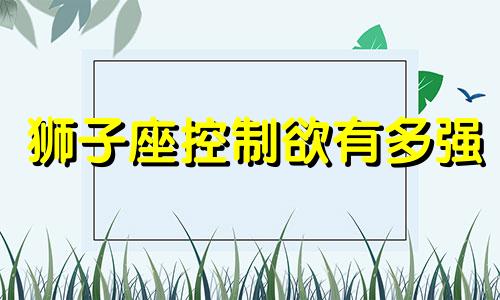 狮子座控制欲有多强